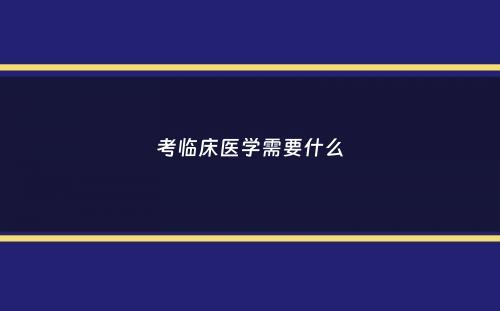 考临床医学需要什么